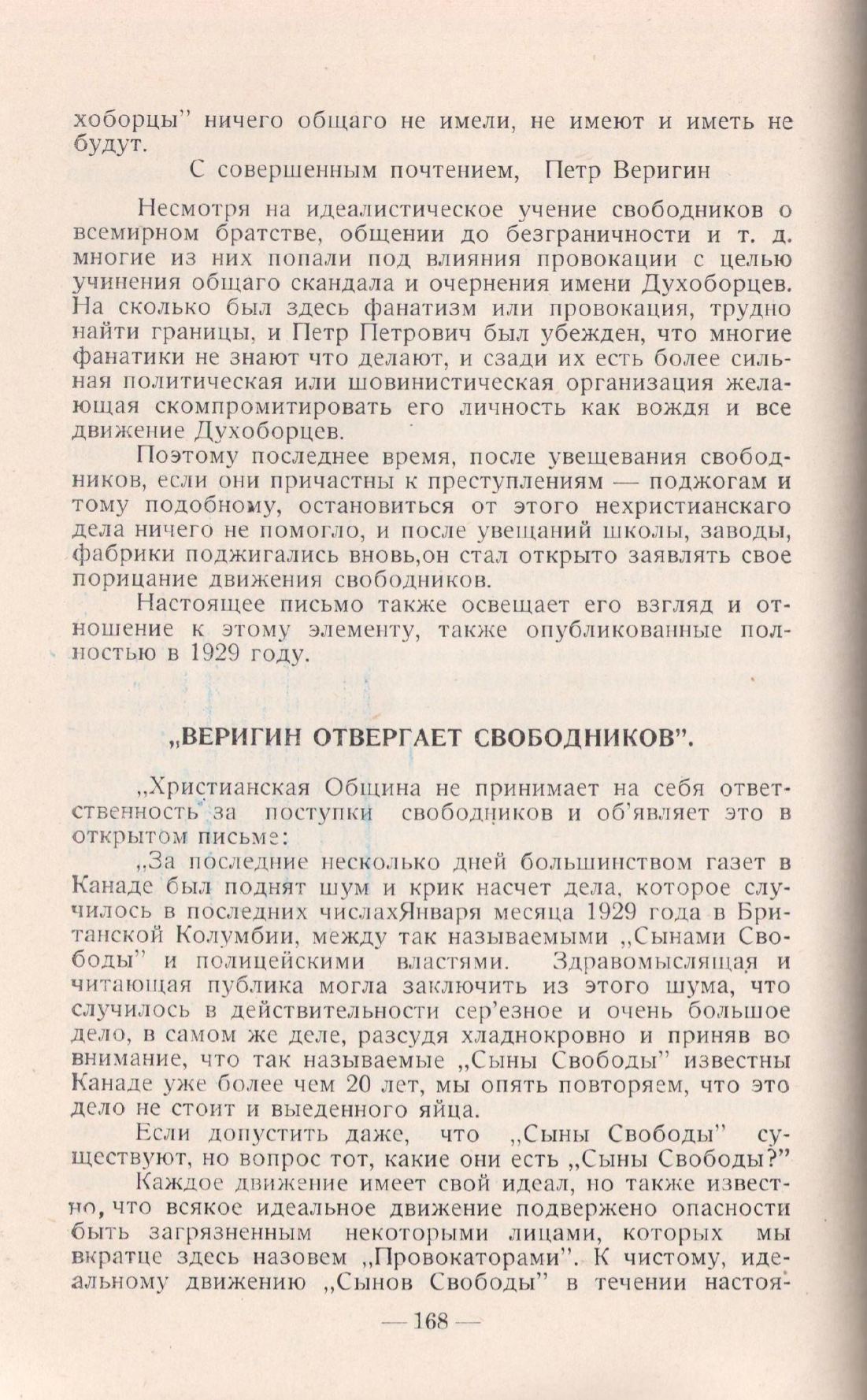 хоборцы" ничего общаго не имели, не имеют и иметь не будут.

С совершенным почтением, Петр Веригин

Несмотря на идеалистическое учение свободников о всемирном братстве, общении до безграничности и т. д. многие из них попали под влияния провокации с целью учинения общаго скандала и очернения имени Духоборцев. На сколько был здесь фанатизм или провокация, трудно найти границы, и Петр Петрович был убежден, что многие фанатики не знают что делают, и сзади их есть более сильная политическая или шовинистическая организация желающая скомпромитировать его личность как вождя и все движение Духоборцев.

Поэтому последнее время, после увещевания свободников, если они причастны к преступлениям — поджогам и тому подобному, остановиться от этого нехристианскаго дела ничего не помогло, и после увещаний школы, заводы, фабрики поджигались вновь,он стал открыто заявлять свое порицание движения свободников.

Настоящее письмо также освещает его взгляд и отношение к этому элементу, также опубликованные полностью в 1929 году.

„ВЕРИГИН ОТВЕРГАЕТ СВОБОДНИКОВ".

„Христианская Община не принимает на себя ответственность за поступки свободников и об'являет это в открытом письме:

„За последние несколько дней большинством газет в Канаде был поднят шум и крик насчет дела, которое случилось в последних числахЯнваря месяца 1929 года в Британской Колумбии, между так называемыми „Сынами Свободы" и полицейскими властями. Здравомыслящая и читающая публика могла заключить из этого шума, что случилось в действительности сер'езное и очень большое дело, в самом же деле, разсудя хладнокровно и приняв во внимание, что так называемые „Сыны Свободы" известны Канаде уже более чем 20 лет, мы опять повторяем, что это дело не стоит и выеденного яйца.

Если допустить даже, что „Сыны Свободы" существуют, но вопрос тот, какие они есть „Сыны Свободы?"

Каждое движение имеет свой идеал, но также известно, что всякое идеальное движение подвержено опасности быть загрязненным некоторыми лицами, которых мы вкратце здесь назовем „Провокаторами". К чистому, идеальному движению „Сынов Свободы" в течении настоя-

— 168 —